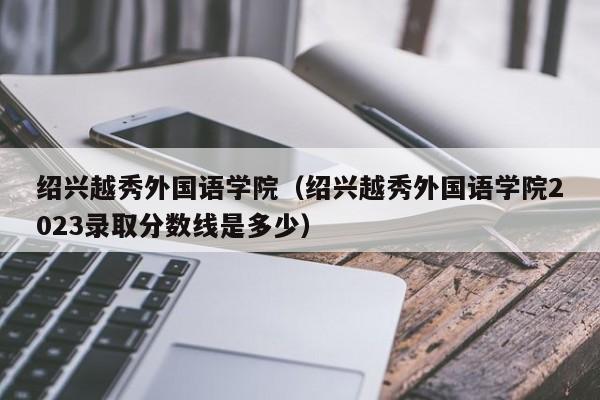 绍兴越秀外国语学院（绍兴越秀外国语学院2023录取分数线是多少）